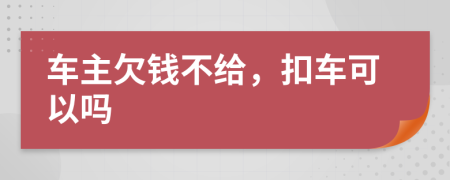 车主欠钱不给，扣车可以吗